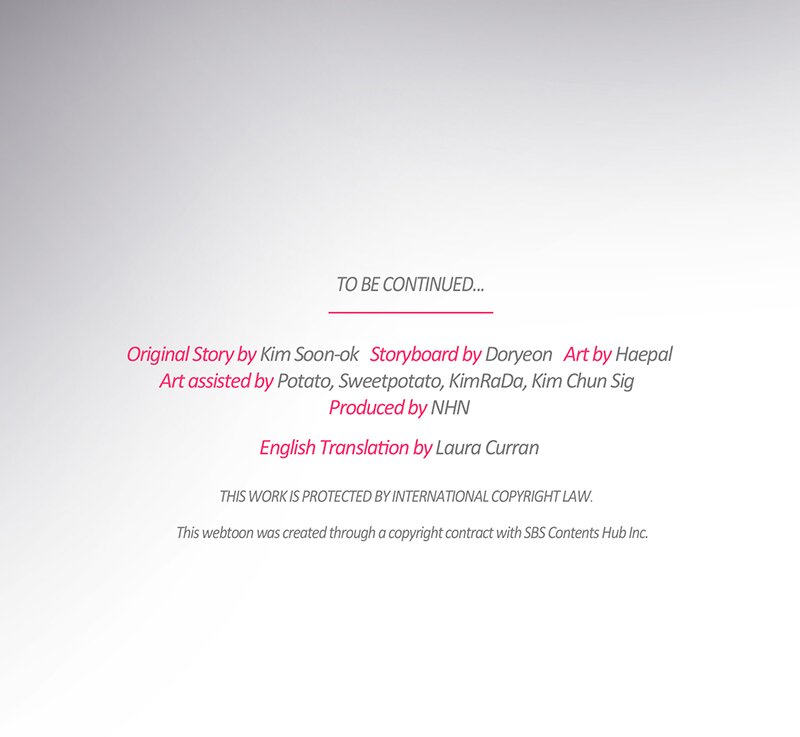 TO BE CONTINUED...

Original Story by Kim Soon-ok   Storyboard by Doryeon   Art by Haepal
Art assisted by Potato, Sweetpotato, KimRaDa, Kim Chun Sig
Produced by NHN

English Translation by Laura Curran

THIS WORK IS PROTECTED BY INTERNATIONAL COPYRIGHT LAW.

This webtoon was created through a copyright contract with SBS Contents Hub Inc.